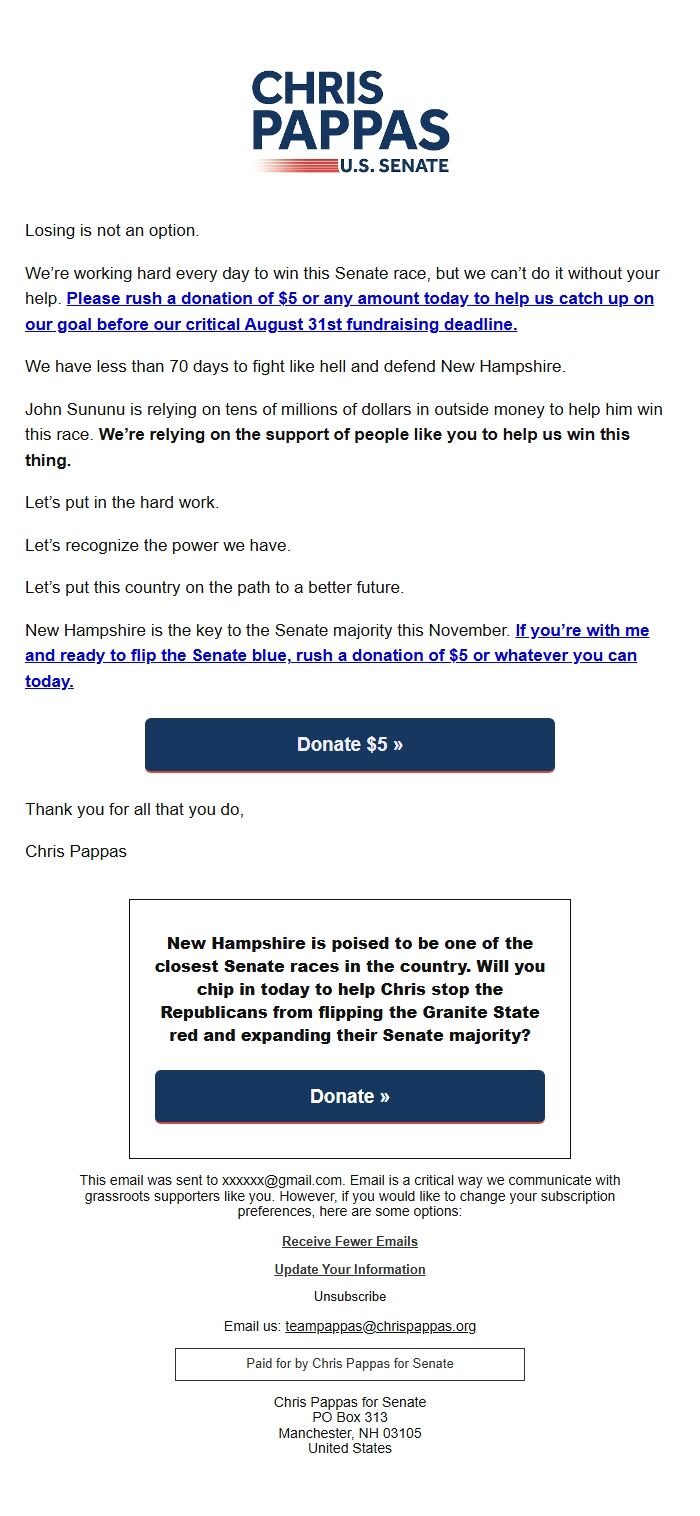 CHRIS
PAPPAS
U.S. SENATE

Losing is not an option.

We're working hard every day to win this Senate race, but we can't do it without your help. Please rush a donation of $5 or any amount today to help us catch up on our goal before our critical August 31st fundraising deadline.

We have less than 70 days to fight like hell and defend New Hampshire.

John Sununu is relying on tens of millions of dollars in outside money to help him win this race. We're relying on the support of people like you to help us win this thing.

Let's put in the hard work.

Let's recognize the power we have.

Let's put this country on the path to a better future.

New Hampshire is the key to the Senate majority this November. If you're with me and ready to flip the Senate blue, rush a donation of $5 or whatever you can today.

Donate $5 »

Thank you for all that you do,

Chris Pappas

New Hampshire is poised to be one of the closest Senate races in the country. Will you chip in today to help Chris stop the Republicans from flipping the Granite State red and expanding their Senate majority?

Donate »

This email was sent to xxxxxx@gmail.com. Email is a critical way we communicate with grassroots supporters like you. However, if you would like to change your subscription preferences, here are some options:

Receive Fewer Emails

Update Your Information

Unsubscribe

Email us: teampappas@chrispappas.org

Paid for by Chris Pappas for Senate

Chris Pappas for Senate
PO Box 313
Manchester, NH 03105
United States